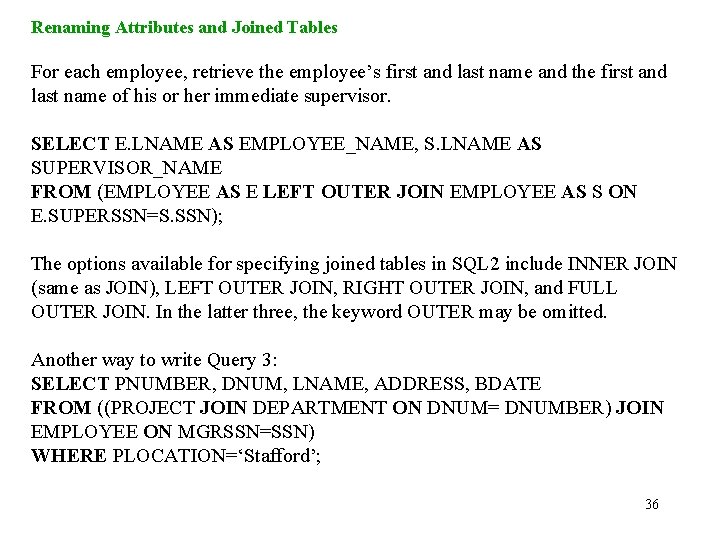 Renaming Attributes and Joined Tables

For each employee, retrieve the employee's first and last name and the first and last name of his or her immediate supervisor.

SELECT E.LNAME AS EMPLOYEE_NAME, S.LNAME AS SUPERVISOR_NAME
FROM (EMPLOYEE AS E LEFT OUTER JOIN EMPLOYEE AS S ON E.SUPERSSN=S.SSN);

The options available for specifying joined tables in SQL2 include INNER JOIN (same as JOIN), LEFT OUTER JOIN, RIGHT OUTER JOIN, and FULL OUTER JOIN. In the latter three, the keyword OUTER may be omitted.

Another way to write Query 3:
SELECT PNUMBER, DNUM, LNAME, ADDRESS, BDATE
FROM ((PROJECT JOIN DEPARTMENT ON DNUM= DNUMBER) JOIN EMPLOYEE ON MGRSSN=SSN)
WHERE PLOCATION='Stafford';

36